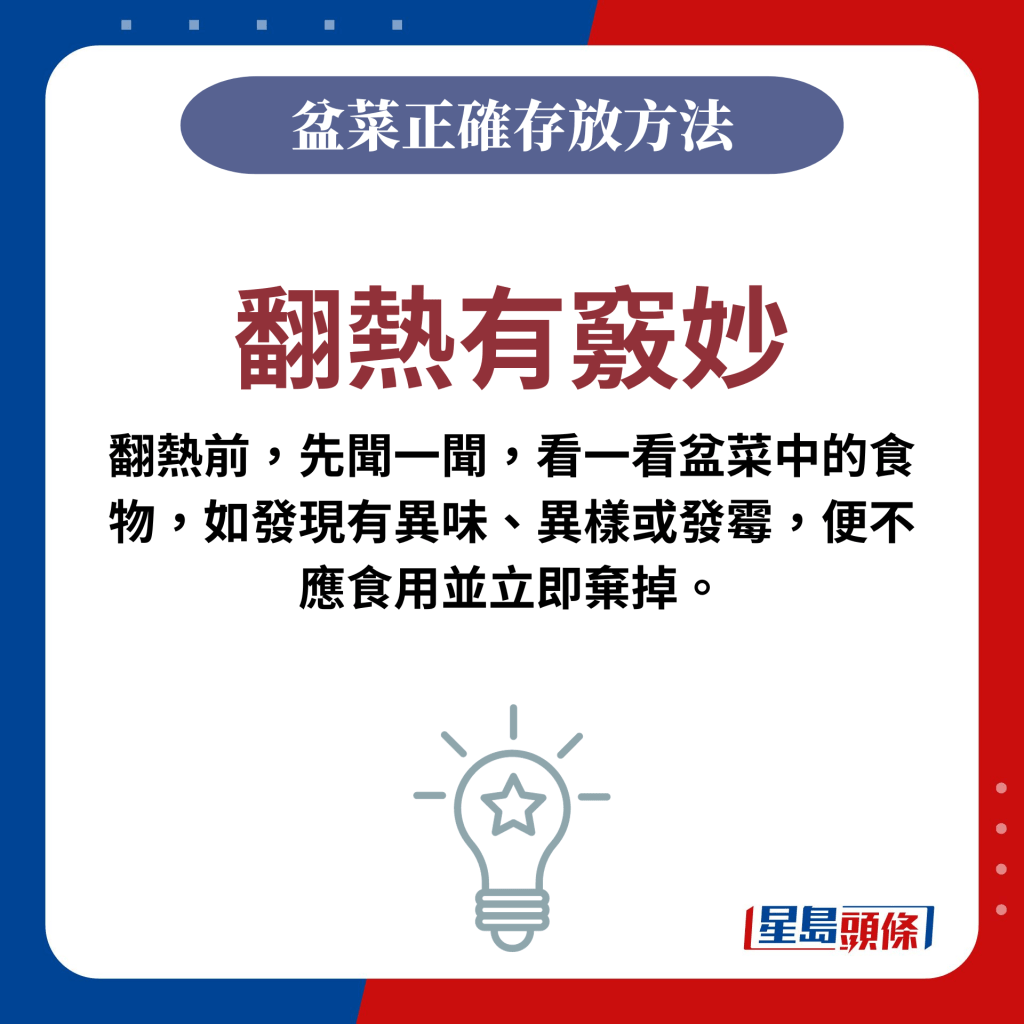 盆菜正確存放方法

翻熱有竅妙

翻熱前，先聞一聞，看一看盆菜中的食物，如發現有異味、異樣或發霉，便不應食用並立即棄掉。

星島頭條